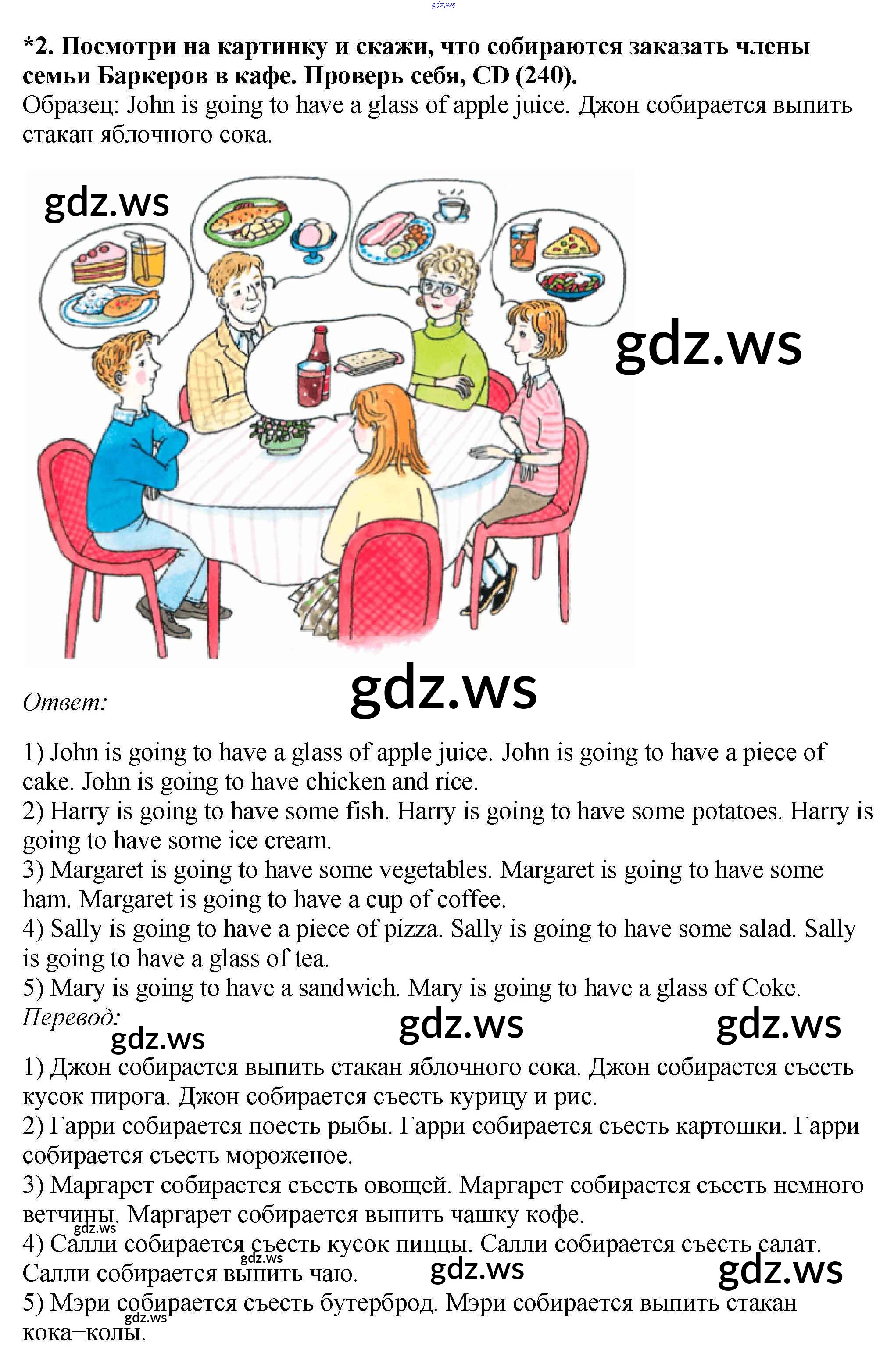 *2. Посмотри на картинку и скажи, что собираются заказать члены семьи Баркеров в кафе. Проверь себя, CD (240).
Образец: John is going to have a glass of apple juice. Джон собирается выпить стакан яблочного сока.

Ответ:

1) John is going to have a glass of apple juice. John is going to have a piece of cake. John is going to have chicken and rice.
2) Harry is going to have some fish. Harry is going to have some potatoes. Harry is going to have some ice cream.
3) Margaret is going to have some vegetables. Margaret is going to have some ham. Margaret is going to have a cup of coffee.
4) Sally is going to have a piece of pizza. Sally is going to have some salad. Sally is going to have a glass of tea.
5) Mary is going to have a sandwich. Mary is going to have a glass of Coke.
Перевод:
1) Джон собирается выпить стакан яблочного сока. Джон собирается съесть кусок пирога. Джон собирается съесть курицу и рис.
2) Гарри собирается поесть рыбы. Гарри собирается съесть картошки. Гарри собирается съесть мороженое.
3) Маргарет собирается съесть овощей. Маргарет собирается съесть немного ветчины. Маргарет собирается выпить чашку кофе.
4) Салли собирается съесть кусок пиццы. Салли собирается съесть салат. Салли собирается выпить чаю.
5) Мэри собирается съесть бутерброд. Мэри собирается выпить стакан кока–колы.

gdz.ws